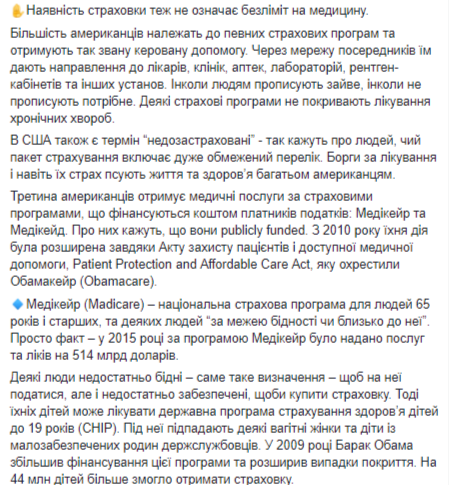 Наявність страховки теж не означає безліміт на медицину.

Більшість американців належать до певних страхових програм та отримують так звану керовану допомогу. Через мережу посередників їм дають направлення до лікарів, клінік, аптек, лабораторій, рентген-кабінетів та інших установ. Інколи людям прописують зайве, інколи не прописують потрібне. Деякі страхові програми не покривають лікування хронічних хвороб.

В США також є термін "недозастраховані" - так кажуть про людей, чий пакет страхування включає дуже обмежений перелік. Борги за лікування і навіть їх страх псують життя та здоров'я багатьом американцям.

Третина американців отримує медичні послуги за страховими програмами, що фінансуються коштом платників податків: Медікейр та Медікейд. Про них кажуть, що вони publicly funded. З 2010 року їхня дія була розширена завдяки Акту захисту пацієнтів і доступної медичної допомоги, Patient Protection and Affordable Care Act, яку охрестили Обамакейр (Obamacare).

Медікейр (Madicare) – національна страхова програма для людей 65 років і старших, та деяких людей "за межею бідності чи близько до неї". Просто факт – у 2015 році за програмою Медікейр було надано послуг та ліків на 514 млрд доларів.

Деякі люди недостатньо бідні – саме таке визначення – щоб на неї податися, але і недостатньо забезпечені, щоби купити страховку. Тоді їхніх дітей може лікувати державна програма страхування здоров'я дітей до 19 років (CHIP). Під неї підпадають деякі вагітні жінки та діти із малозабезпечених родин держслужбовців. У 2009 році Барак Обама збільшив фінансування цієї програми та розширив випадки покриття. На 44 млн дітей більше змогло отримати страховку.